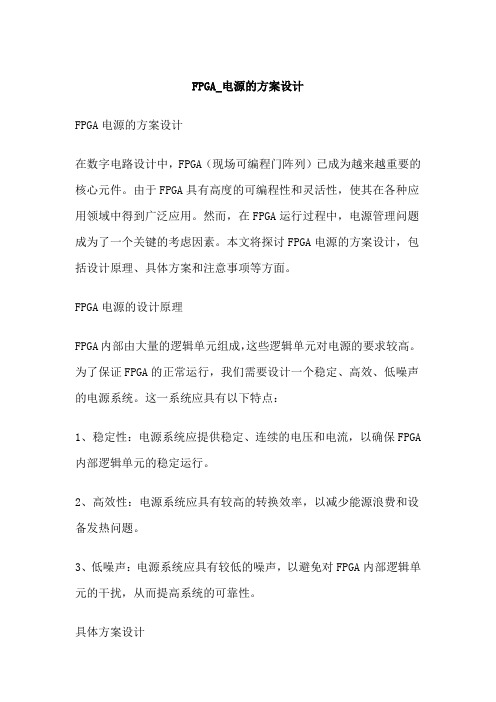 FPGA_电源的方案设计

FPGA 电源的方案设计

在数字电路设计中，FPGA（现场可编程门阵列）已成为越来越重要的核心元件。由于 FPGA 具有高度的可编程性和灵活性，使其在各种应用领域中得到广泛应用。然而，在 FPGA 运行过程中，电源管理问题成为了一个关键的考虑因素。本文将探讨 FPGA 电源的方案设计，包括设计原理、具体方案和注意事项等方面。

FPGA 电源的设计原理

FPGA 内部由大量的逻辑单元组成，这些逻辑单元对电源的要求较高。为了保证 FPGA 的正常运行，我们需要设计一个稳定、高效、低噪声的电源系统。这一系统应具有以下特点：

1、稳定性：电源系统应提供稳定、连续的电压和电流，以确保 FPGA 内部逻辑单元的稳定运行。

2、高效性：电源系统应具有较高的转换效率，以减少能源浪费和设备发热问题。

3、低噪声：电源系统应具有较低的噪声，以避免对 FPGA 内部逻辑单元的干扰，从而提高系统的可靠性。

具体方案设计